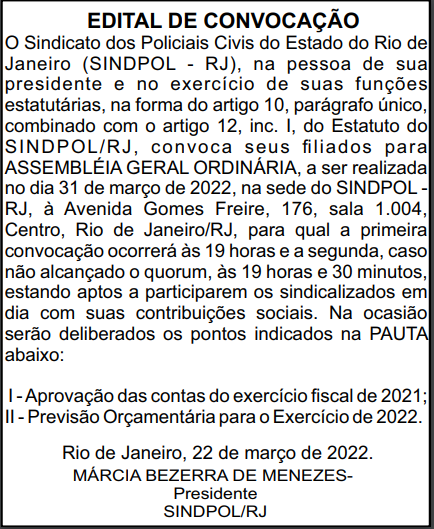 EDITAL DE CONVOCAÇÃO

O Sindicato dos Policiais Civis do Estado do Rio de Janeiro (SINDPOL - RJ), na pessoa de sua presidente e no exercício de suas funções estatutárias, na forma do artigo 10, parágrafo único, combinado com o artigo 12, inc. I, do Estatuto do SINDPOL/RJ, convoca seus filiados para ASSEMBLÉIA GERAL ORDINÁRIA, a ser realizada no dia 31 de março de 2022, na sede do SINDPOL - RJ, à Avenida Gomes Freire, 176, sala 1.004, Centro, Rio de Janeiro/RJ, para qual a primeira convocação ocorrerá às 19 horas e a segunda, caso não alcançado o quorum, às 19 horas e 30 minutos, estando aptos a participarem os sindicalizados em dia com suas contribuições sociais. Na ocasião serão deliberados os pontos indicados na PAUTA abaixo:

I - Aprovação das contas do exercício fiscal de 2021;
II - Previsão Orçamentária para o Exercício de 2022.

Rio de Janeiro, 22 de março de 2022.
MÁRCIA BEZERRA DE MENEZES-
Presidente
SINDPOL/RJ